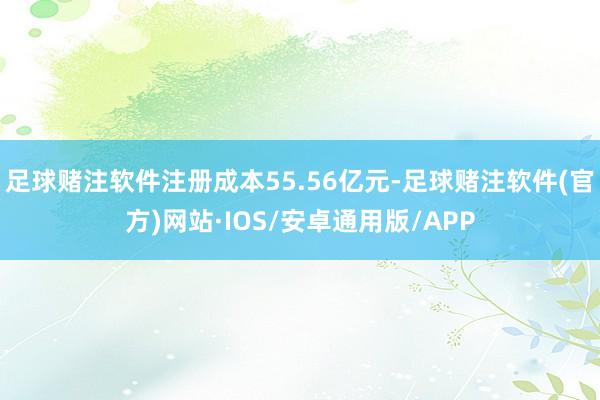 足球赌注软件注册成本55.56亿元-足球赌注软件(官方)网站·IOS/安卓通用版/APP